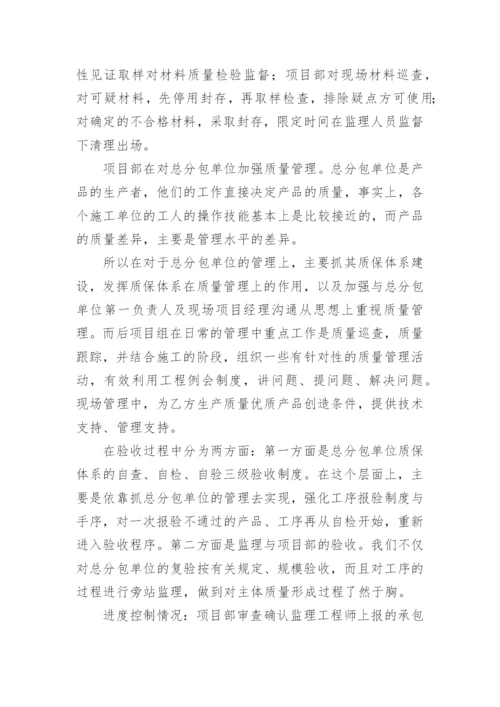 性见证取样对材料质量检验监督；项目部对现场材料巡查，对可疑材料，先停用封存，再取样检查，排除疑点方可使用；对确定的不合格材料，采取封存，限定时间在监理人员监督下清理出场。

项目部在对总分包单位加强质量管理。总分包单位是产品的生产者，他们的工作直接决定产品的质量，事实上，各个施工单位的工人的操作技能基本上是比较接近的，而产品的质量差异，主要是管理水平的差异。

所以在对于总分包单位的管理上，主要抓其质保体系建设，发挥质保体系在质量管理上的作用，以及加强与总分包单位第一负责人及现场项目经理沟通从思想上重视质量管理。而后项目组在日常的管理中重点工作是质量巡查，质量跟踪，并结合施工的阶段，组织一些有针对性的质量管理活动，有效利用工程例会制度，讲问题、提问题、解决问题。现场管理中，为乙方生产质量优质产品创造条件，提供技术支持、管理支持。

在验收过程中分为两方面：第一方面是总分包单位质保体系的自查、自检、自验三级验收制度。在这个层面上，主要是依靠抓总分包单位的管理去实现，强化工序报验制度与手序，对一次报验不通过的产品、工序再从自检开始，重新进入验收程序。第二方面是监理与项目部的验收。我们不仅对总分包单位的复验按有关规定、规模验收，而且对工序的过程进行旁站监理，做到对主体质量形成过程了然于胸。

进度控制情况：项目部审查确认监理工程师上报的承包